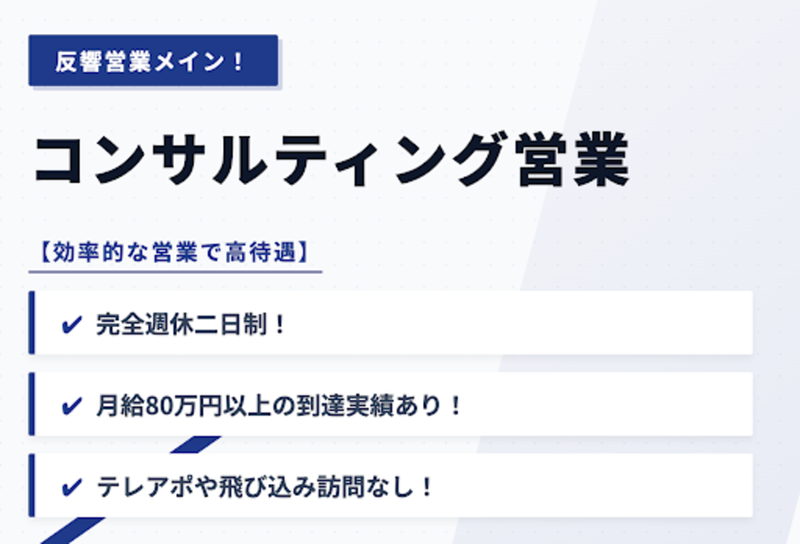 反響営業メイン！

コンサルティング営業

【効率的な営業で高待遇】

✔ 完全週休二日制！

✔ 月給80万円以上の到達実績あり！

✔ テレアポや飛び込み訪問なし！